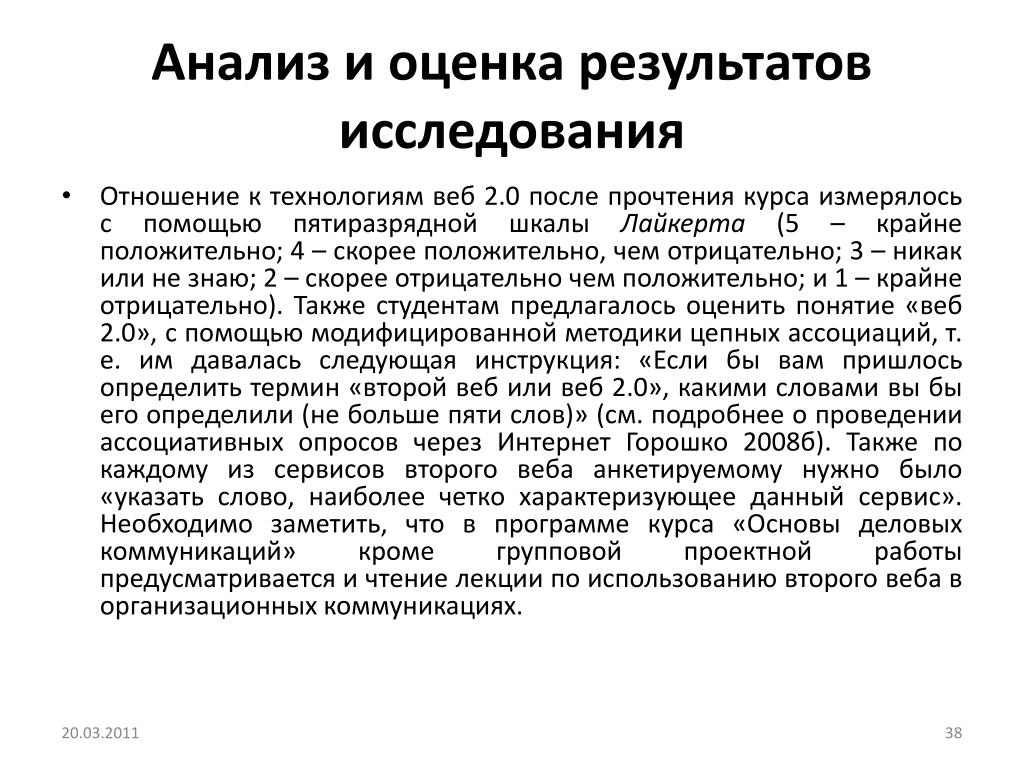 Анализ и оценка результатов исследования

• Отношение к технологиям веб 2.0 после прочтения курса измерялось с помощью пятиразрядной шкалы Лайкерта (5 – крайне положительно; 4 – скорее положительно, чем отрицательно; 3 – никак или не знаю; 2 – скорее отрицательно чем положительно; и 1 – крайне отрицательно). Также студентам предлагалось оценить понятие «веб 2.0», с помощью модифицированной методики цепных ассоциаций, т. е. им давалась следующая инструкция: «Если бы вам пришлось определить термин «второй веб или веб 2.0», какими словами вы бы его определили (не больше пяти слов)» (см. подробнее о проведении ассоциативных опросов через Интернет Горошко 2008б). Также по каждому из сервисов второго веба анкетируемому нужно было «указать слово, наиболее четко характеризующее данный сервис». Необходимо заметить, что в программе курса «Основы деловых коммуникаций» кроме групповой проектной работы предусматривается и чтение лекции по использованию второго веба в организационных коммуникациях.

20.03.2011

38